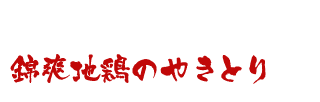 錦爽地鶏のやきとり